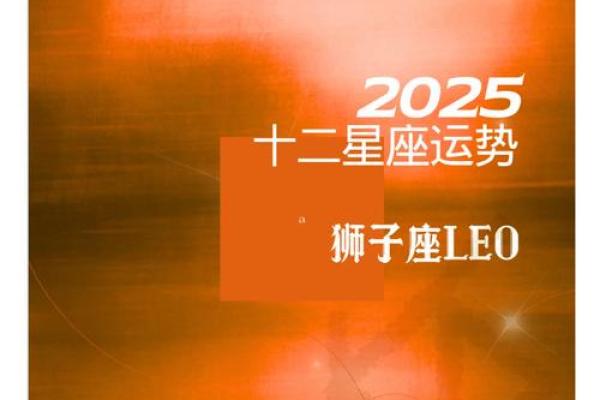 2025
十二星座运势

狮子座LEO